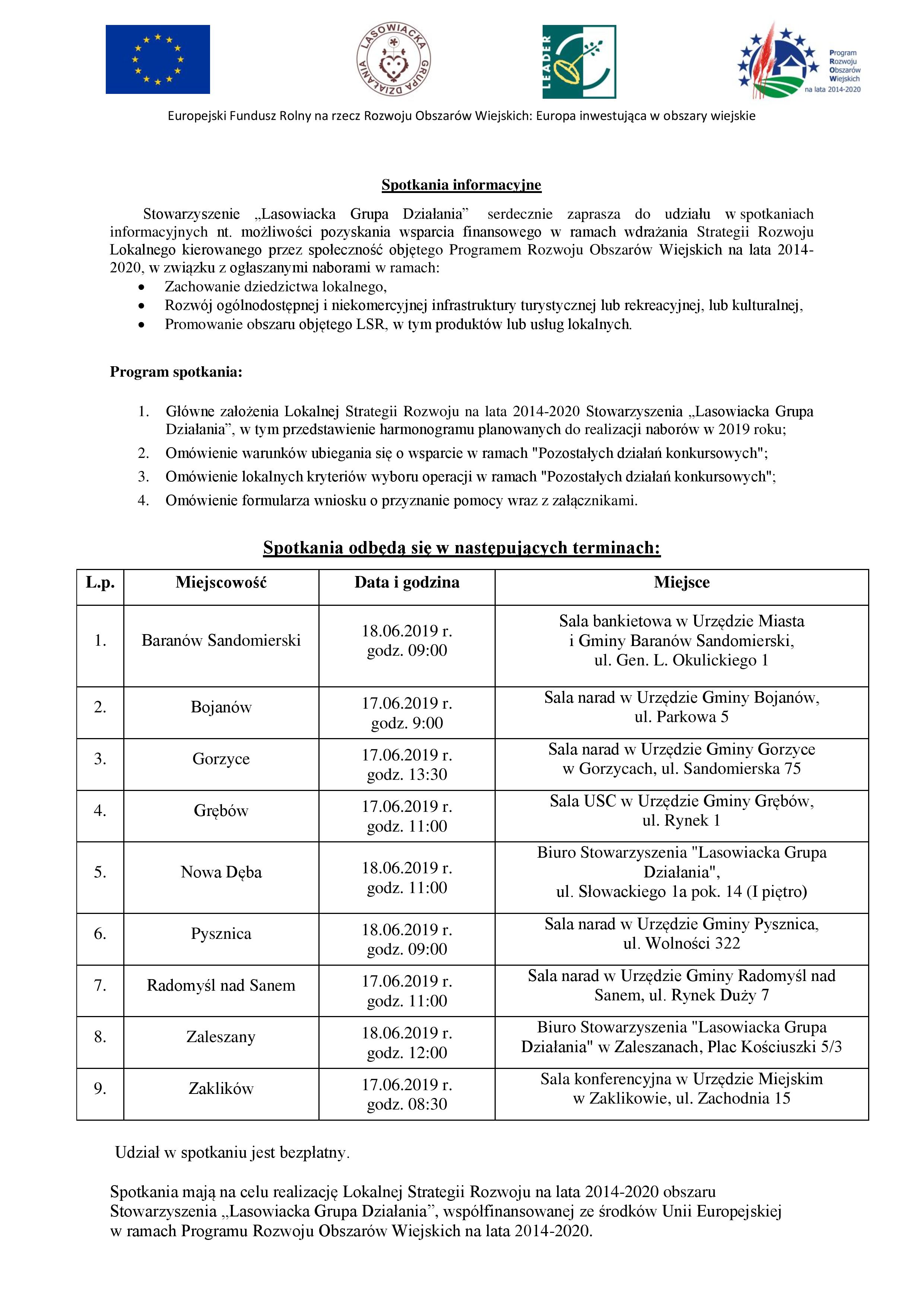 LASOWIACKA GRUPA DZIAŁANIA

LEADER

Program Rozwoju Obszarów Wiejskich na lata 2014-2020

Europejski Fundusz Rolny na rzecz Rozwoju Obszarów Wiejskich: Europa inwestująca w obszary wiejskie

Spotkania informacyjne

Stowarzyszenie „Lasowiacka Grupa Działania” serdecznie zaprasza do udziału w spotkaniach informacyjnych nt. możliwości pozyskania wsparcia finansowego w ramach wdrażania Strategii Rozwoju Lokalnego kierowanego przez społeczność objętego Programem Rozwoju Obszarów Wiejskich na lata 2014-2020, w związku z ogłaszanymi naborami w ramach:
• Zachowanie dziedzictwa lokalnego,
• Rozwój ogólnodostępnej i niekomercyjnej infrastruktury turystycznej lub rekreacyjnej, lub kulturalnej,
• Promowanie obszaru objętego LSR, w tym produktów lub usług lokalnych.

Program spotkania:

1. Główne założenia Lokalnej Strategii Rozwoju na lata 2014-2020 Stowarzyszenia „Lasowiacka Grupa Działania”, w tym przedstawienie harmonogramu planowanych do realizacji naborów w 2019 roku;
2. Omówienie warunków ubiegania się o wsparcie w ramach "Pozostałych działań konkursowych";
3. Omówienie lokalnych kryteriów wyboru operacji w ramach "Pozostałych działań konkursowych";
4. Omówienie formularza wniosku o przyznanie pomocy wraz z załącznikami.

Spotkania odbędą się w następujących terminach:

| L.p. | Miejscowość | Data i godzina | Miejsce |
|---|---|---|---|
| 1. | Baranów Sandomierski | 18.06.2019 r. godz. 09:00 | Sala bankietowa w Urzędzie Miasta i Gminy Baranów Sandomierski, ul. Gen. L. Okulickiego 1 |
| 2. | Bojanów | 17.06.2019 r. godz. 9:00 | Sala narad w Urzędzie Gminy Bojanów, ul. Parkowa 5 |
| 3. | Gorzyce | 17.06.2019 r. godz. 13:30 | Sala narad w Urzędzie Gminy Gorzyce w Gorzycach, ul. Sandomierska 75 |
| 4. | Grębów | 17.06.2019 r. godz. 11:00 | Sala USC w Urzędzie Gminy Grębów, ul. Rynek 1 |
| 5. | Nowa Dęba | 18.06.2019 r. godz. 11:00 | Biuro Stowarzyszenia "Lasowiacka Grupa Działania", ul. Słowackiego 1a pok. 14 (I piętro) |
| 6. | Pysznica | 18.06.2019 r. godz. 09:00 | Sala narad w Urzędzie Gminy Pysznica, ul. Wolności 322 |
| 7. | Radomyśl nad Sanem | 17.06.2019 r. godz. 11:00 | Sala narad w Urzędzie Gminy Radomyśl nad Sanem, ul. Rynek Duży 7 |
| 8. | Zaleszany | 18.06.2019 r. godz. 12:00 | Biuro Stowarzyszenia "Lasowiacka Grupa Działania" w Zaleszanach, Plac Kościuszki 5/3 |
| 9. | Zaklików | 17.06.2019 r. godz. 08:30 | Sala konferencyjna w Urzędzie Miejskim w Zaklikowie, ul. Zachodnia 15 |

Udział w spotkaniu jest bezpłatny.

Spotkania mają na celu realizację Lokalnej Strategii Rozwoju na lata 2014-2020 obszaru Stowarzyszenia „Lasowiacka Grupa Działania”, współfinansowanej ze środków Unii Europejskiej w ramach Programu Rozwoju Obszarów Wiejskich na lata 2014-2020.